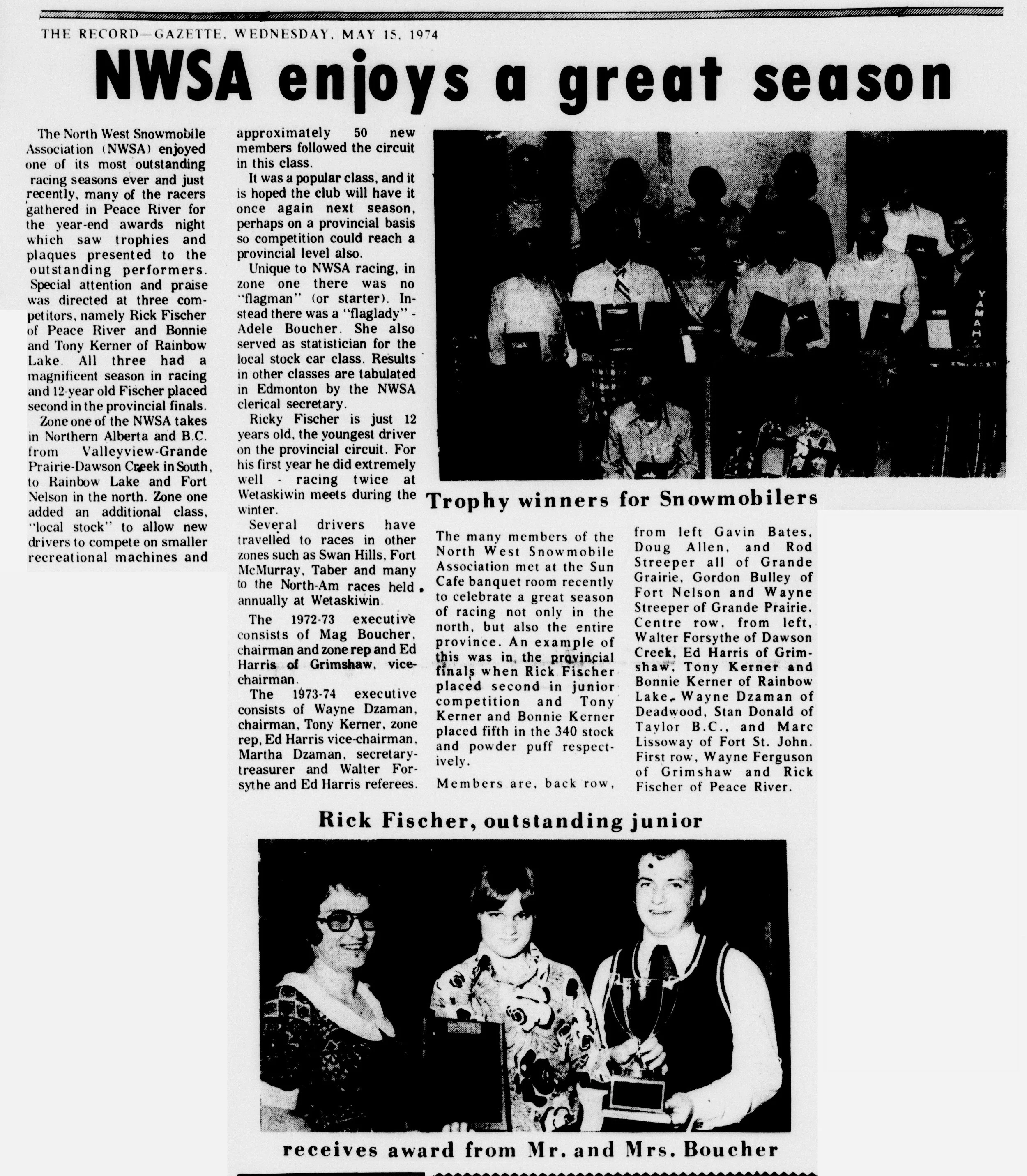 THE RECORD—GAZETTE, WEDNESDAY, MAY 15, 1974

NWSA enjoys a great season

The North West Snowmobile Association (NWSA) enjoyed one of its most outstanding racing seasons ever and just recently, many of the racers gathered in Peace River for the year-end awards night which saw trophies and plaques presented to the outstanding performers. Special attention and praise was directed at three competitors, namely Rick Fischer of Peace River and Bonnie and Tony Kerner of Rainbow Lake. All three had a magnificent season in racing and 12-year old Fischer placed second in the provincial finals.

Zone one of the NWSA takes in Northern Alberta and B.C. from Valleyview-Grande Prairie-Dawson Creek in South, to Rainbow Lake and Fort Nelson in the north. Zone one added an additional class, "local stock" to allow new drivers to compete on smaller recreational machines and approximately 50 new members followed the circuit in this class.

It was a popular class, and it is hoped the club will have it once again next season, perhaps on a provincial basis so competition could reach a provincial level also.

Unique to NWSA racing, in zone one there was no "flagman" (or starter). Instead there was a "flaglady" - Adele Boucher. She also served as statistician for the local stock car class. Results in other classes are tabulated in Edmonton by the NWSA clerical secretary.

Ricky Fischer is just 12 years old, the youngest driver on the provincial circuit. For his first year he did extremely well - racing twice at Wetaskiwin meets during the winter.

Several drivers have travelled to races in other zones such as Swan Hills, Fort McMurray, Taber and many to the North-Am races held annually at Wetaskiwin.

The 1972-73 executive consists of Mag Boucher, chairman and zone rep and Ed Harris of Grimshaw, vice-chairman.

The 1973-74 executive consists of Wayne Dzaman, chairman, Tony Kerner, zone rep, Ed Harris vice-chairman, Martha Dzaman, secretary-treasurer and Walter Forsythe and Ed Harris referees.

YAMAHA

Trophy winners for Snowmobilers

The many members of the North West Snowmobile Association met at the Sun Cafe banquet room recently to celebrate a great season of racing not only in the north, but also the entire province. An example of this was in the provincial finals when Rick Fischer placed second in junior competition and Tony Kerner and Bonnie Kerner placed fifth in the 340 stock and powder puff respectively.

Members are, back row, from left Gavin Bates, Doug Allen, and Rod Streeper all of Grande Grairie, Gordon Bulley of Fort Nelson and Wayne Streeper of Grande Prairie. Centre row, from left, Walter Forsythe of Dawson Creek, Ed Harris of Grimshaw, Tony Kerner and Bonnie Kerner of Rainbow Lake, Wayne Dzaman of Deadwood, Stan Donald of Taylor B.C., and Marc Lissoway of Fort St. John. First row, Wayne Ferguson of Grimshaw and Rick Fischer of Peace River.

Rick Fischer, outstanding junior

receives award from Mr. and Mrs. Boucher